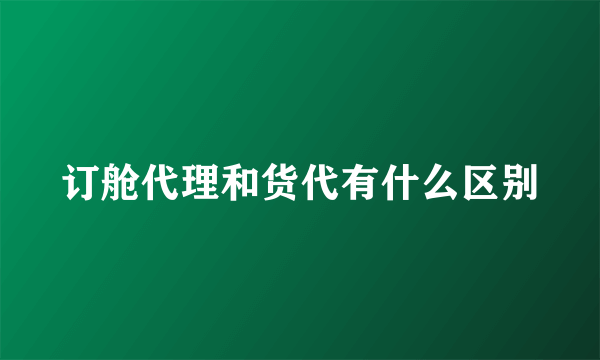 订舱代理和货代有什么区别